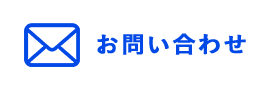 お問い合わせ